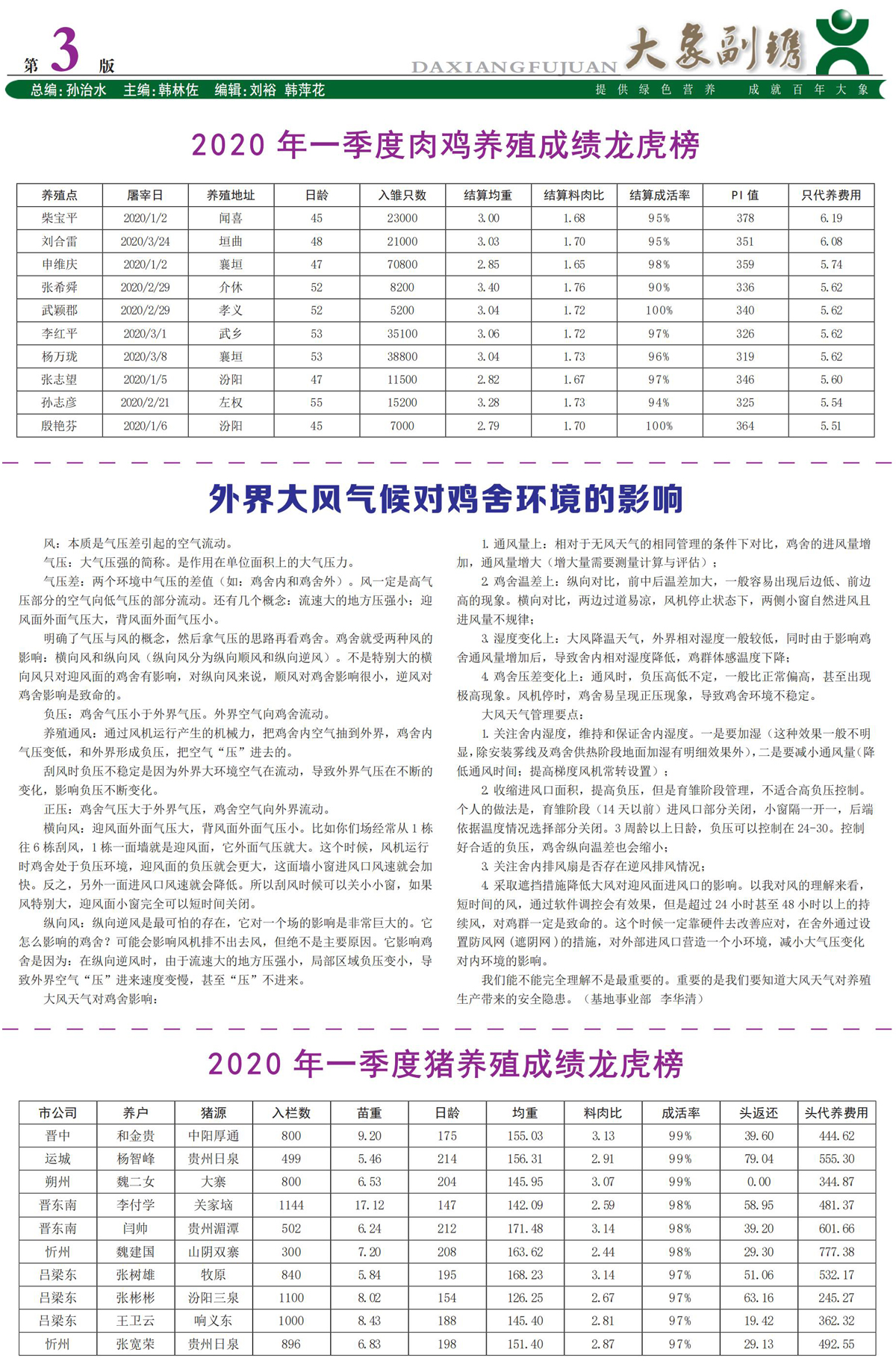 第 3 版

DAXIANGFUJUAN 大象副镌

总编：孙治水　主编：韩林佐　编辑：刘裕　韩萍花

提供绿色营养　成就百年大象

2020 年一季度肉鸡养殖成绩龙虎榜

| 养殖点 | 屠宰日 | 养殖地址 | 日龄 | 入雏只数 | 结算均重 | 结算料肉比 | 结算成活率 | PI 值 | 只代养费用 |
|---|---|---|---|---|---|---|---|---|---|
| 柴宝平 | 2020/1/2 | 闻喜 | 45 | 23000 | 3.00 | 1.68 | 95% | 378 | 6.19 |
| 刘合雷 | 2020/3/24 | 垣曲 | 48 | 21000 | 3.03 | 1.70 | 95% | 351 | 6.08 |
| 申维庆 | 2020/1/2 | 襄垣 | 47 | 70800 | 2.85 | 1.65 | 98% | 359 | 5.74 |
| 张希舜 | 2020/2/29 | 介休 | 52 | 8200 | 3.40 | 1.76 | 90% | 336 | 5.62 |
| 武颖郡 | 2020/2/29 | 孝义 | 52 | 5200 | 3.04 | 1.72 | 100% | 340 | 5.62 |
| 李红平 | 2020/3/1 | 武乡 | 53 | 35100 | 3.06 | 1.72 | 97% | 326 | 5.62 |
| 杨万珑 | 2020/3/8 | 襄垣 | 53 | 38800 | 3.04 | 1.73 | 96% | 319 | 5.62 |
| 张志望 | 2020/1/5 | 汾阳 | 47 | 11500 | 2.82 | 1.67 | 97% | 346 | 5.60 |
| 孙志彦 | 2020/2/21 | 左权 | 55 | 15200 | 3.28 | 1.73 | 94% | 325 | 5.54 |
| 殷艳芬 | 2020/1/6 | 汾阳 | 45 | 7000 | 2.79 | 1.70 | 100% | 364 | 5.51 |

外界大风气候对鸡舍环境的影响

风：本质是气压差引起的空气流动。

气压：大气压强的简称。是作用在单位面积上的大气压力。

气压差：两个环境中气压的差值（如：鸡舍内和鸡舍外）。风一定是高气压部分的空气向低气压的部分流动。还有几个概念：流速大的地方压强小；迎风面外面气压大，背风面外面气压小。

明确了气压与风的概念，然后拿气压的思路再看鸡舍。鸡舍就受两种风的影响：横向风和纵向风（纵向风分为纵向顺风和纵向逆风）。不是特别大的横向风只对迎风面的鸡舍有影响，对纵向风来说，顺风对鸡舍影响很小，逆风对鸡舍影响是致命的。

负压：鸡舍气压小于外界气压。外界空气向鸡舍流动。

养殖通风：通过风机运行产生的机械力，把鸡舍内空气抽到外界，鸡舍内气压变低，和外界形成负压，把空气“压”进去的。

刮风时负压不稳定是因为外界大环境空气在流动，导致外界气压在不断的变化，影响负压不断变化。

正压：鸡舍气压大于外界气压，鸡舍空气向外界流动。

横向风：迎风面外面气压大，背风面外面气压小。比如你们场经常从 1 栋往 6 栋刮风，1 栋一面墙就是迎风面，它外面气压就大。这个时候，风机运行时鸡舍处于负压环境，迎风面的负压就会更大，这面墙小窗进风口风速就会加快。反之，另外一面进风口风速就会降低。所以刮风时候可以关小小窗，如果风特别大，迎风面小窗完全可以短时间关闭。

纵向风：纵向逆风是最可怕的存在，它对一个场的影响是非常巨大的。它怎么影响的鸡舍？可能会影响风机排不出去风，但绝不是主要原因。它影响鸡舍是因为：在纵向逆风时，由于流速大的地方压强小，局部区域负压变小，导致外界空气“压”进来速度变慢，甚至“压”不进来。

大风天气对鸡舍影响：

1. 通风量上：相对于无风天气的相同管理的条件下对比，鸡舍的进风量增加，通风量增大（增大量需要测量计算与评估）；

2. 鸡舍温差上：纵向对比，前中后温差加大，一般容易出现后边低、前边高的现象。横向对比，两边过道易凉，风机停止状态下，两侧小窗自然进风且进风量不规律；

3. 湿度变化上：大风降温天气，外界相对湿度一般较低，同时由于影响鸡舍通风量增加后，导致舍内相对湿度降低，鸡群体感温度下降；

4. 鸡舍压差变化上：通风时，负压高低不定，一般比正常偏高，甚至出现极高现象。风机停时，鸡舍易呈现正压现象，导致鸡舍环境不稳定。

大风天气管理要点：

1. 关注舍内湿度，维持和保证舍内湿度。一是要加湿（这种效果一般不明显，除安装雾线及鸡舍供热阶段地面加湿有明细效果外），二是要减小通风量（降低通风时间；提高梯度风机常转设置）；

2. 收缩进风口面积，提高负压，但是育雏阶段管理，不适合高负压控制。个人的做法是，育雏阶段（14 天以前）进风口部分关闭，小窗隔一开一，后端依据温度情况选择部分关闭。3 周龄以上日龄，负压可以控制在 24-30。控制好合适的负压，鸡舍纵向温差也会缩小；

3. 关注舍内排风扇是否存在逆风排风情况；

4. 采取遮挡措施降低大风对迎风面进风口的影响。以我对风的理解来看，短时间的风，通过软件调控会有效果，但是超过 24 小时甚至 48 小时以上的持续风，对鸡群一定是致命的。这个时候一定靠硬件去改善应对，在舍外通过设置防风网（遮阴网）的措施，对外部进风口营造一个小环境，减小大气压变化对内环境的影响。

我们能不能完全理解不是最重要的。重要的是我们要知道大风天气对养殖生产带来的安全隐患。（基地事业部　李华清）

2020 年一季度猪养殖成绩龙虎榜

| 市公司 | 养户 | 猪源 | 入栏数 | 苗重 | 日龄 | 均重 | 料肉比 | 成活率 | 头返还 | 头代养费用 |
|---|---|---|---|---|---|---|---|---|---|---|
| 晋中 | 和金贵 | 中阳厚通 | 800 | 9.20 | 175 | 155.03 | 3.13 | 99% | 39.60 | 444.62 |
| 运城 | 杨智峰 | 贵州日泉 | 499 | 5.46 | 214 | 156.31 | 2.91 | 99% | 79.04 | 555.30 |
| 朔州 | 魏二女 | 大寨 | 800 | 6.53 | 204 | 145.95 | 3.07 | 99% | 0.00 | 344.87 |
| 晋东南 | 李付学 | 关家垴 | 1144 | 17.12 | 147 | 142.09 | 2.59 | 98% | 58.95 | 481.37 |
| 晋东南 | 闫帅 | 贵州湄潭 | 502 | 6.24 | 212 | 171.48 | 3.14 | 98% | 39.20 | 601.66 |
| 忻州 | 魏建国 | 山阴双寨 | 300 | 7.20 | 208 | 163.62 | 2.44 | 98% | 29.30 | 777.38 |
| 吕梁东 | 张树雄 | 牧原 | 840 | 5.84 | 195 | 168.23 | 3.14 | 97% | 51.06 | 532.17 |
| 吕梁东 | 张彬彬 | 汾阳三泉 | 1100 | 8.02 | 154 | 126.25 | 2.67 | 97% | 63.16 | 245.27 |
| 吕梁东 | 王卫云 | 响义东 | 1000 | 8.43 | 188 | 145.40 | 2.81 | 97% | 19.42 | 362.32 |
| 忻州 | 张宽荣 | 贵州日泉 | 896 | 6.83 | 198 | 151.40 | 2.87 | 97% | 29.13 | 492.55 |